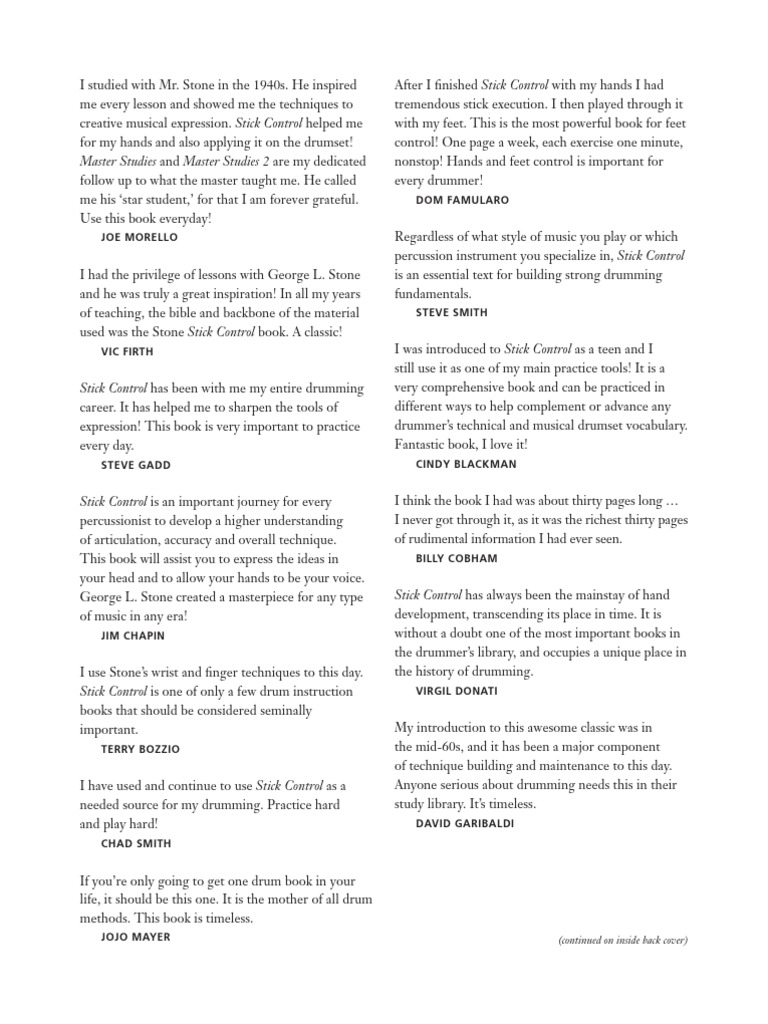 I studied with Mr. Stone in the 1940s. He inspired me every lesson and showed me the techniques to creative musical expression. Stick Control helped me for my hands and also applying it on the drumset! Master Studies and Master Studies 2 are my dedicated follow up to what the master taught me. He called me his 'star student,' for that I am forever grateful. Use this book everyday!

JOE MORELLO

I had the privilege of lessons with George L. Stone and he was truly a great inspiration! In all my years of teaching, the bible and backbone of the material used was the Stone Stick Control book. A classic!

VIC FIRTH

Stick Control has been with me my entire drumming career. It has helped me to sharpen the tools of expression! This book is very important to practice every day.

STEVE GADD

Stick Control is an important journey for every percussionist to develop a higher understanding of articulation, accuracy and overall technique. This book will assist you to express the ideas in your head and to allow your hands to be your voice. George L. Stone created a masterpiece for any type of music in any era!

JIM CHAPIN

I use Stone's wrist and finger techniques to this day. Stick Control is one of only a few drum instruction books that should be considered seminally important.

TERRY BOZZIO

I have used and continue to use Stick Control as a needed source for my drumming. Practice hard and play hard!

CHAD SMITH

If you're only going to get one drum book in your life, it should be this one. It is the mother of all drum methods. This book is timeless.

JOJO MAYER

After I finished Stick Control with my hands I had tremendous stick execution. I then played through it with my feet. This is the most powerful book for feet control! One page a week, each exercise one minute, nonstop! Hands and feet control is important for every drummer!

DOM FAMULARO

Regardless of what style of music you play or which percussion instrument you specialize in, Stick Control is an essential text for building strong drumming fundamentals.

STEVE SMITH

I was introduced to Stick Control as a teen and I still use it as one of my main practice tools! It is a very comprehensive book and can be practiced in different ways to help complement or advance any drummer's technical and musical drumset vocabulary. Fantastic book, I love it!

CINDY BLACKMAN

I think the book I had was about thirty pages long … I never got through it, as it was the richest thirty pages of rudimental information I had ever seen.

BILLY COBHAM

Stick Control has always been the mainstay of hand development, transcending its place in time. It is without a doubt one of the most important books in the drummer's library, and occupies a unique place in the history of drumming.

VIRGIL DONATI

My introduction to this awesome classic was in the mid-60s, and it has been a major component of technique building and maintenance to this day. Anyone serious about drumming needs this in their study library. It's timeless.

DAVID GARIBALDI

(continued on inside back cover)